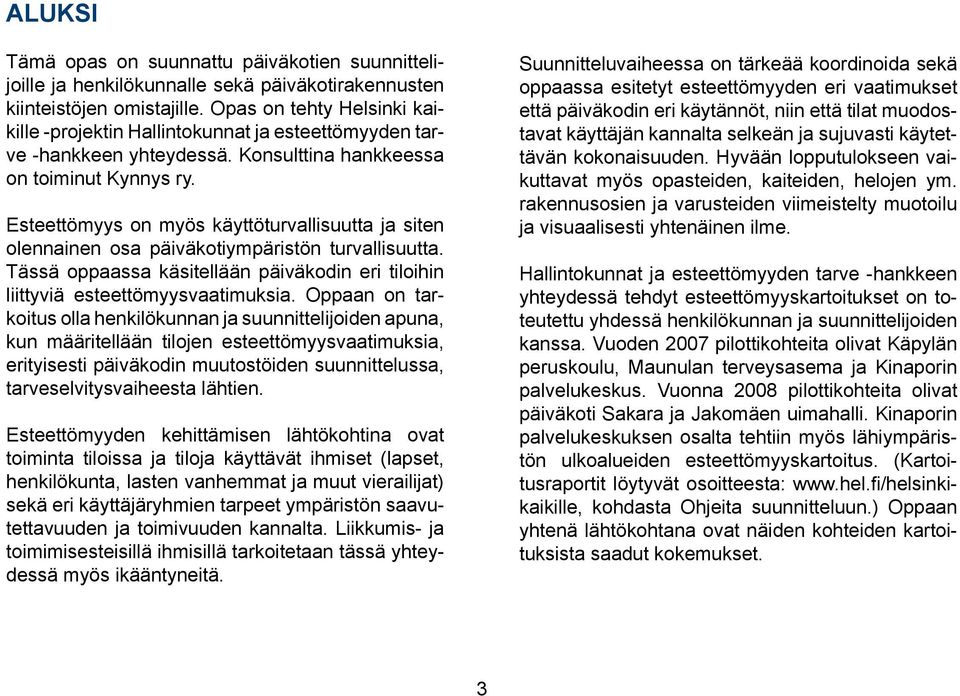 ALUKSI

Tämä opas on suunnattu päiväkotien suunnittelijoille ja henkilökunnalle sekä päiväkotirakennusten kiinteistöjen omistajille. Opas on tehty Helsinki kaikille -projektin Hallintokunnat ja esteettömyyden tarve -hankkeen yhteydessä. Konsulttina hankkeessa on toiminut Kynnys ry.

Esteettömyys on myös käyttöturvallisuutta ja siten olennainen osa päiväkotiympäristön turvallisuutta. Tässä oppaassa käsitellään päiväkodin eri tiloihin liittyviä esteettömyysvaatimuksia. Oppaan on tarkoitus olla henkilökunnan ja suunnittelijoiden apuna, kun määritellään tilojen esteettömyysvaatimuksia, erityisesti päiväkodin muutostöiden suunnittelussa, tarveselvitysvaiheesta lähtien.

Esteettömyyden kehittämisen lähtökohtina ovat toiminta tiloissa ja tiloja käyttävät ihmiset (lapset, henkilökunta, lasten vanhemmat ja muut vierailijat) sekä eri käyttäjäryhmien tarpeet ympäristön saavutettavuuden ja toimivuuden kannalta. Liikkumis- ja toimimisesteisillä ihmisillä tarkoitetaan tässä yhteydessä myös ikääntyneitä.

Suunnitteluvaiheessa on tärkeää koordinoida sekä oppaassa esitetyt esteettömyyden eri vaatimukset että päiväkodin eri käytännöt, niin että tilat muodostavat käyttäjän kannalta selkeän ja sujuvasti käytettävän kokonaisuuden. Hyvään lopputulokseen vaikuttavat myös opasteiden, kaiteiden, helojen ym. rakennusosien ja varusteiden viimeistelty muotoilu ja visuaalisesti yhtenäinen ilme.

Hallintokunnat ja esteettömyyden tarve -hankkeen yhteydessä tehdyt esteettömyyskartoitukset on toteutettu yhdessä henkilökunnan ja suunnittelijoiden kanssa. Vuoden 2007 pilottikohteita olivat Käpylän peruskoulu, Maunulan terveysasema ja Kinaporin palvelukeskus. Vuonna 2008 pilottikohteita olivat päiväkoti Sakara ja Jakomäen uimahalli. Kinaporin palvelukeskuksen osalta tehtiin myös lähiympäristön ulkoalueiden esteettömyyskartoitus. (Kartoitusraportit löytyvät osoitteesta: www.hel.fi/helsinkikaikille, kohdasta Ohjeita suunnitteluun.) Oppaan yhtenä lähtökohtana ovat näiden kohteiden kartoituksista saadut kokemukset.

3